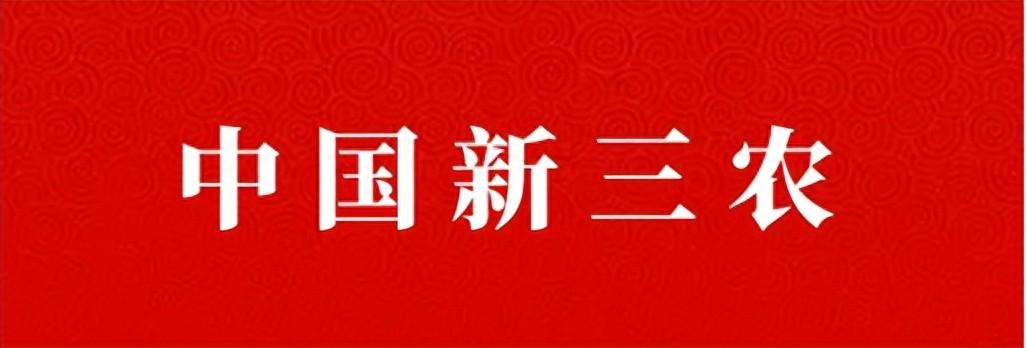 中国新三农